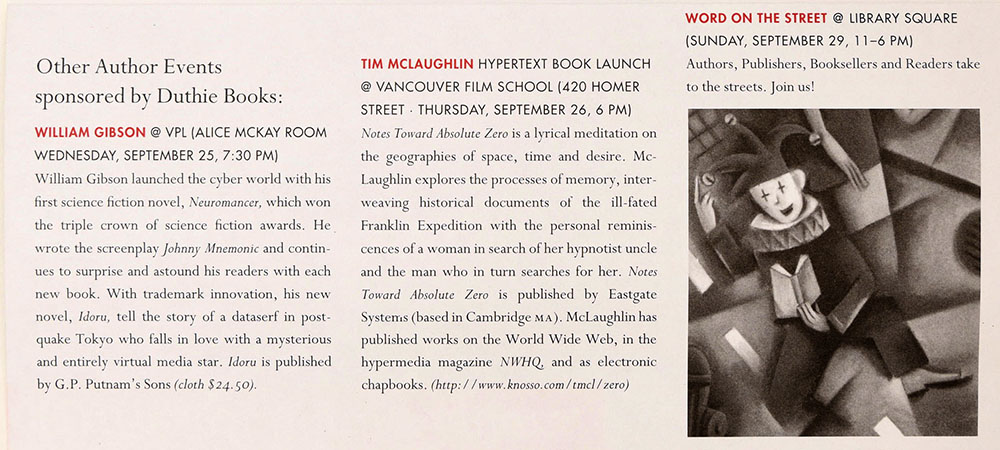 Other Author Events sponsored by Duthie Books:

WILLIAM GIBSON @ VPL (ALICE MCKAY ROOM WEDNESDAY, SEPTEMBER 25, 7:30 PM)
William Gibson launched the cyber world with his first science fiction novel, Neuromancer, which won the triple crown of science fiction awards. He wrote the screenplay Johnny Mnemonic and continues to surprise and astound his readers with each new book. With trademark innovation, his new novel, Idoru, tell the story of a dataserf in post-quake Tokyo who falls in love with a mysterious and entirely virtual media star. Idoru is published by G.P. Putnam's Sons (cloth $24.50).

TIM MCLAUGHLIN HYPERTEXT BOOK LAUNCH @ VANCOUVER FILM SCHOOL (420 HOMER STREET · THURSDAY, SEPTEMBER 26, 6 PM)
Notes Toward Absolute Zero is a lyrical meditation on the geographies of space, time and desire. McLaughlin explores the processes of memory, interweaving historical documents of the ill-fated Franklin Expedition with the personal reminiscences of a woman in search of her hypnotist uncle and the man who in turn searches for her. Notes Toward Absolute Zero is published by Eastgate Systems (based in Cambridge MA). McLaughlin has published works on the World Wide Web, in the hypermedia magazine NWHQ, and as electronic chapbooks. (http://www.knosso.com/tmcl/zero)

WORD ON THE STREET @ LIBRARY SQUARE (SUNDAY, SEPTEMBER 29, 11–6 PM)
Authors, Publishers, Booksellers and Readers take to the streets. Join us!